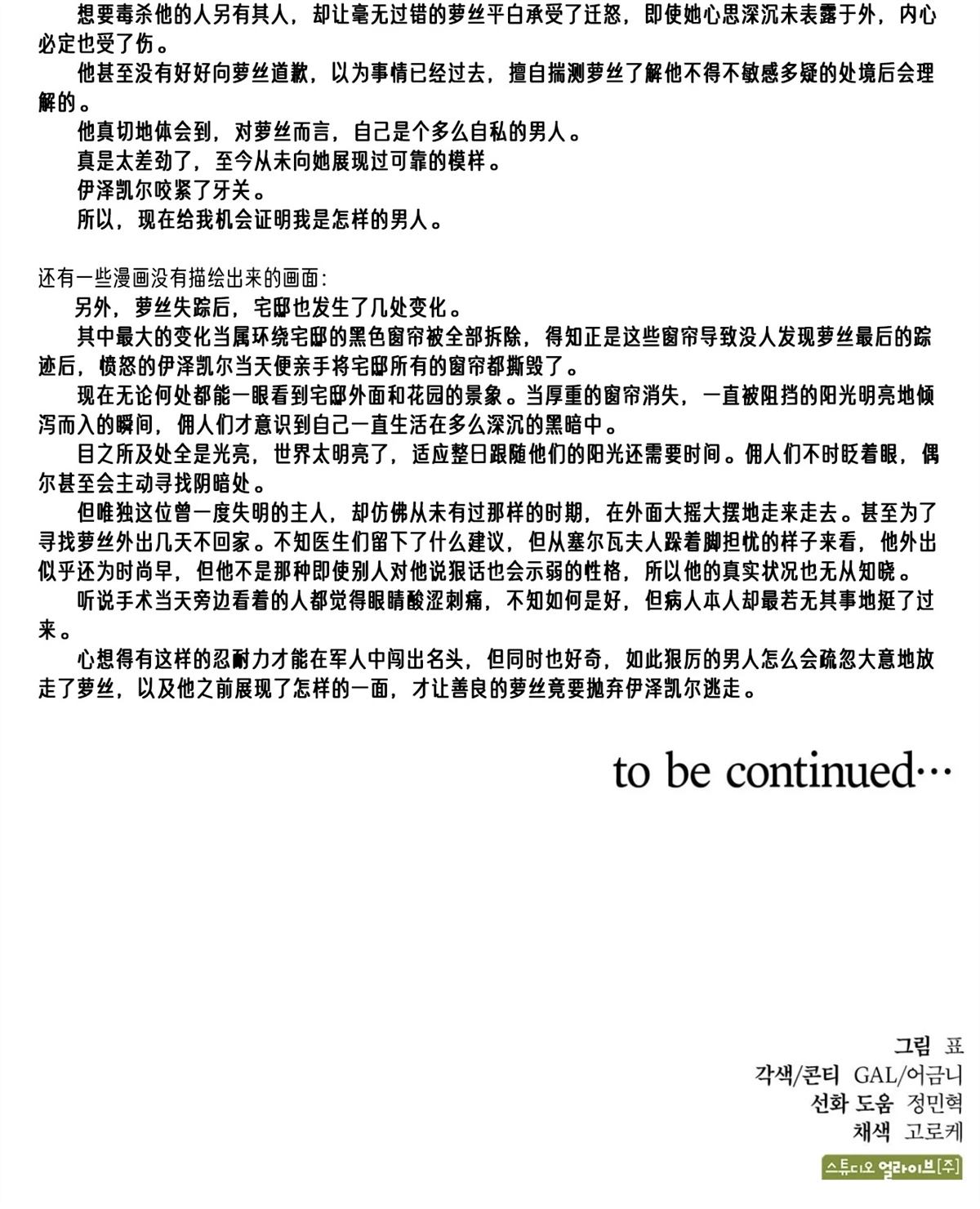 想要毒杀他的人另有其人，却让毫无过错的萝丝平白承受了迁怒，即使她心思深沉未表露于外，内心必定也受了伤。

他甚至没有好好向萝丝道歉，以为事情已经过去，擅自揣测萝丝了解他不得不敏感多疑的处境后会理解的。

他真切地体会到，对萝丝而言，自己是个多么自私的男人。

真是太差劲了，至今从未向她展现过可靠的模样。

伊泽凯尔咬紧了牙关。

所以，现在给我机会证明我是怎样的男人。

还有一些漫画没有描绘出来的画面:

另外，萝丝失踪后，宅邸也发生了几处变化。

其中最大的变化当属环绕宅邸的黑色窗帘被全部拆除，得知正是这些窗帘导致没人发现萝丝最后的踪迹后，愤怒的伊泽凯尔当天便亲手将宅邸所有的窗帘都撕毁了。

现在无论何处都能一眼看到宅邸外面和花园的景象。当厚重的窗帘消失，一直被阻挡的阳光明亮地倾泻而入的瞬间，佣人们才意识到自己一直生活在多么深沉的黑暗中。

目之所及处全是光亮，世界太明亮了，适应整日跟随他们的阳光还需要时间。佣人们不时眨着眼，偶尔甚至会主动寻找阴暗处。

但唯独这位曾一度失明的主人，却仿佛从未有过那样的时期，在外面大摇大摆地走来走去。甚至为了寻找萝丝外出几天不回家。不知医生们留下了什么建议，但从塞尔瓦夫人跺着脚担忧的样子来看，他外出似乎还为时尚早，但他不是那种即使别人对他说狠话也会示弱的性格，所以他的真实状况也无从知晓。

听说手术当天旁边看着的人都觉得眼睛酸涩刺痛，不知如何是好，但病人本人却最若无其事地挺了过来。

心想得有这样的忍耐力才能在军人中闯出名头，但同时也好奇，如此狠厉的男人怎么会疏忽大意地放走了萝丝，以及他之前展现了怎样的一面，才让善良的萝丝竟要抛弃伊泽凯尔逃走。

to be continued…

그림 표
각색/콘티 GAL/어금니
선화 도움 정민혁
채색 고로케
스튜디오 얼라이브[주]